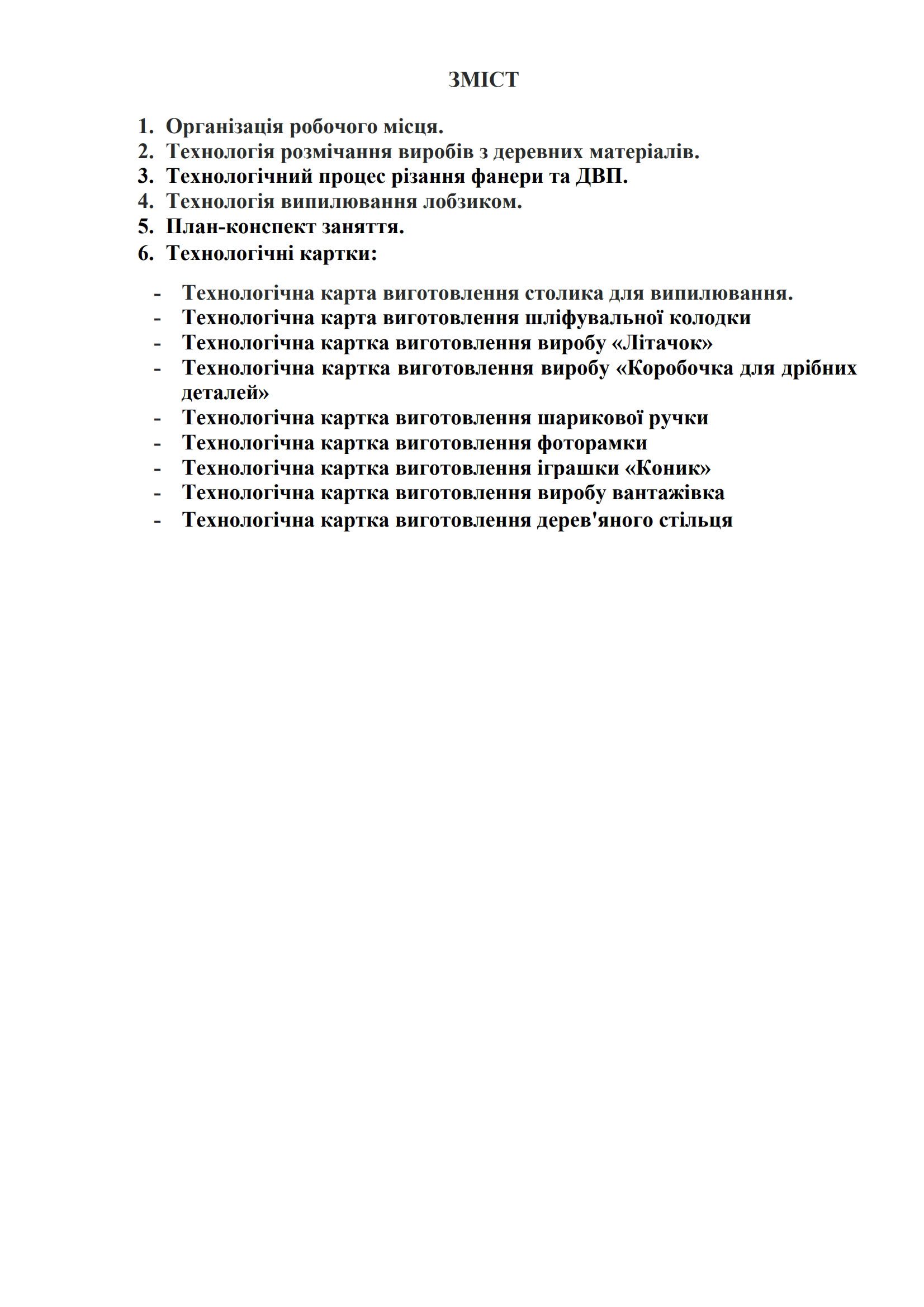 ЗМІСТ

1. Організація робочого місця.
2. Технологія розмічання виробів з деревних матеріалів.
3. Технологічний процес різання фанери та ДВП.
4. Технологія випилювання лобзиком.
5. План-конспект заняття.
6. Технологічні картки:

- Технологічна карта виготовлення столика для випилювання.
- Технологічна карта виготовлення шліфувальної колодки
- Технологічна картка виготовлення виробу «Літачок»
- Технологічна картка виготовлення виробу «Коробочка для дрібних деталей»
- Технологічна картка виготовлення шарикової ручки
- Технологічна картка виготовлення фоторамки
- Технологічна картка виготовлення іграшки «Коник»
- Технологічна картка виготовлення виробу вантажівка
- Технологічна картка виготовлення дерев'яного стільця